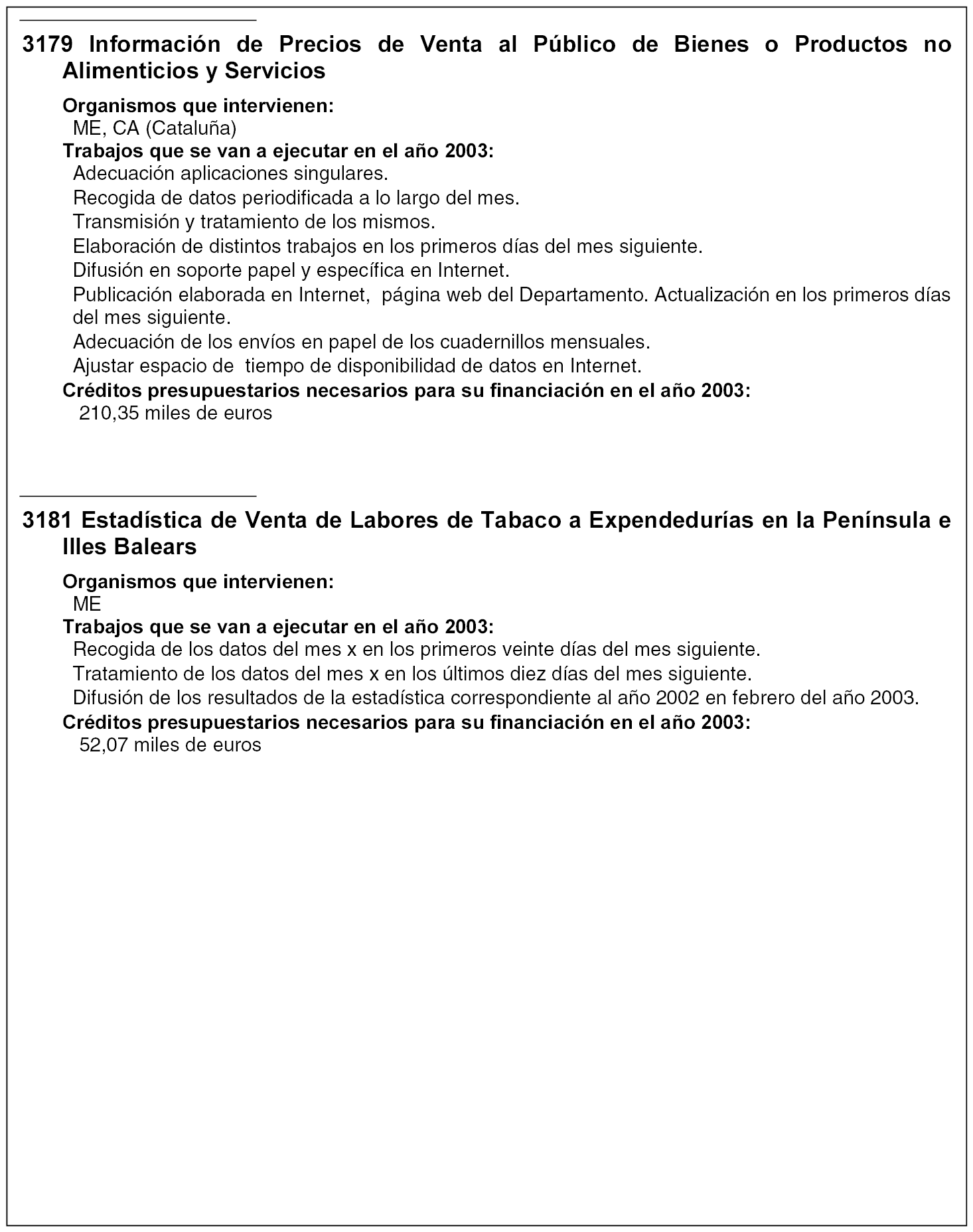 3179 Información de Precios de Venta al Público de Bienes o Productos no Alimenticios y Servicios

Organismos que intervienen:
ME, CA (Cataluña)
Trabajos que se van a ejecutar en el año 2003:
Adecuación aplicaciones singulares.
Recogida de datos periodificada a lo largo del mes.
Transmisión y tratamiento de los mismos.
Elaboración de distintos trabajos en los primeros días del mes siguiente.
Difusión en soporte papel y específica en Internet.
Publicación elaborada en Internet, página web del Departamento. Actualización en los primeros días del mes siguiente.
Adecuación de los envíos en papel de los cuadernillos mensuales.
Ajustar espacio de tiempo de disponibilidad de datos en Internet.
Créditos presupuestarios necesarios para su financiación en el año 2003:
210,35 miles de euros

3181 Estadística de Venta de Labores de Tabaco a Expendedurías en la Península e Illes Balears

Organismos que intervienen:
ME
Trabajos que se van a ejecutar en el año 2003:
Recogida de los datos del mes x en los primeros veinte días del mes siguiente.
Tratamiento de los datos del mes x en los últimos diez días del mes siguiente.
Difusión de los resultados de la estadística correspondiente al año 2002 en febrero del año 2003.
Créditos presupuestarios necesarios para su financiación en el año 2003:
52,07 miles de euros